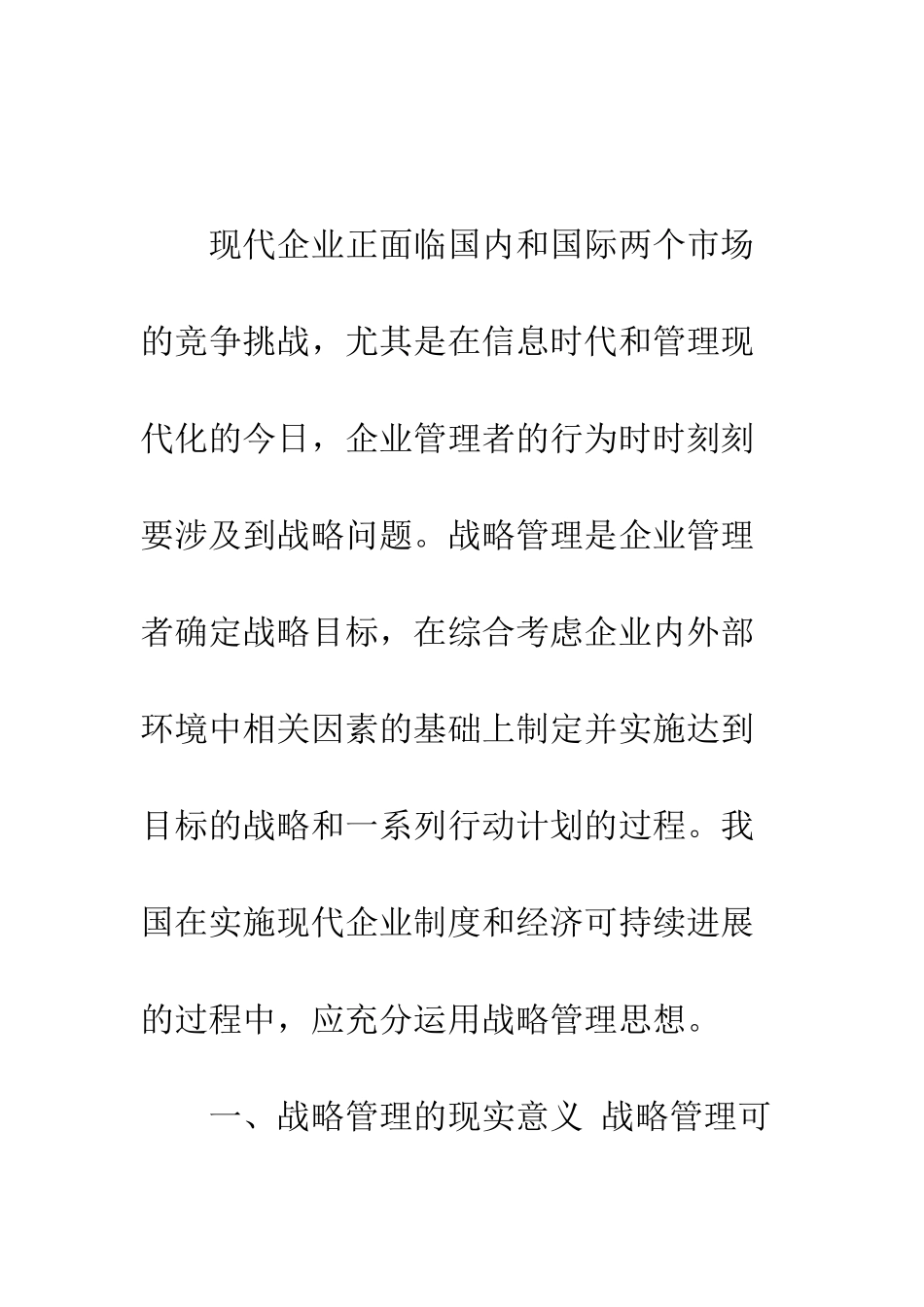 现代企业正面临国内和国际两个市场的竞争挑战，尤其是在信息时代和管理现代化的今日，企业管理者的行为时时刻刻要涉及到战略问题。战略管理是企业管理者确定战略目标，在综合考虑企业内外部环境中相关因素的基础上制定并实施达到目标的战略和一系列行动计划的过程。我国在实施现代企业制度和经济可持续进展的过程中，应充分运用战略管理思想。

一、战略管理的现实意义 战略管理可